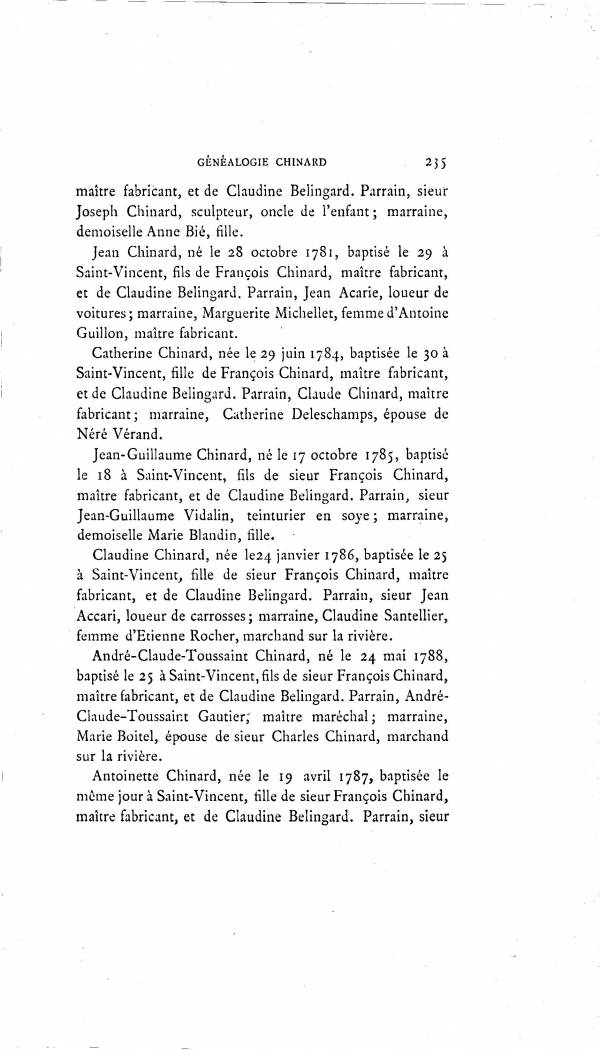 GÉNÉALOGIE CHINARD 235

maître fabricant, et de Claudine Belingard. Parrain, sieur Joseph Chinard, sculpteur, oncle de l'enfant; marraine, demoiselle Anne Bié, fille.

Jean Chinard, né le 28 octobre 1781, baptisé le 29 à Saint-Vincent, fils de François Chinard, maître fabricant, et de Claudine Belingard. Parrain, Jean Acarie, loueur de voitures; marraine, Marguerite Michellet, femme d'Antoine Guillon, maître fabricant.

Catherine Chinard, née le 29 juin 1784, baptisée le 30 à Saint-Vincent, fille de François Chinard, maître fabricant, et de Claudine Belingard. Parrain, Claude Chinard, maître fabricant; marraine, Catherine Deleschamps, épouse de Néré Vérand.

Jean-Guillaume Chinard, né le 17 octobre 1785, baptisé le 18 à Saint-Vincent, fils de sieur François Chinard, maître fabricant, et de Claudine Belingard. Parrain, sieur Jean-Guillaume Vidalin, teinturier en soye; marraine, demoiselle Marie Blandin, fille.

Claudine Chinard, née le24 janvier 1786, baptisée le 25 à Saint-Vincent, fille de sieur François Chinard, maître fabricant, et de Claudine Belingard. Parrain, sieur Jean Accari, loueur de carrosses; marraine, Claudine Santellier, femme d'Etienne Rocher, marchand sur la rivière.

André-Claude-Toussaint Chinard, né le 24 mai 1788, baptisé le 25 à Saint-Vincent, fils de sieur François Chinard, maître fabricant, et de Claudine Belingard. Parrain, André-Claude-Toussaint Gautier, maître maréchal; marraine, Marie Boitel, épouse de sieur Charles Chinard, marchand sur la rivière.

Antoinette Chinard, née le 19 avril 1787, baptisée le même jour à Saint-Vincent, fille de sieur François Chinard, maître fabricant, et de Claudine Belingard. Parrain, sieur